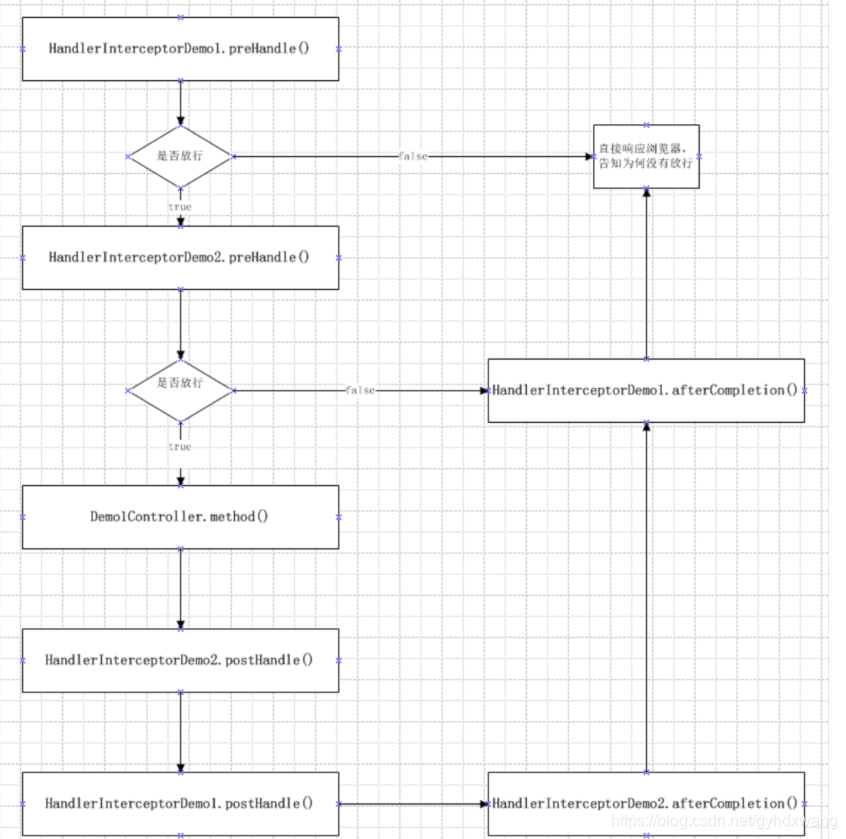 HandlerInterceptorDemo1.preHandle()

是否放行

false

直接响应浏览器，告知为何没有放行

true

HandlerInterceptorDemo2.preHandle()

是否放行

false

HandlerInterceptorDemo1.afterCompletion()

true

Demo1Controller.method()

HandlerInterceptorDemo2.postHandle()

HandlerInterceptorDemo1.postHandle()

HandlerInterceptorDemo2.afterCompletion()

https://blog.csdn.net/gyhdxwang